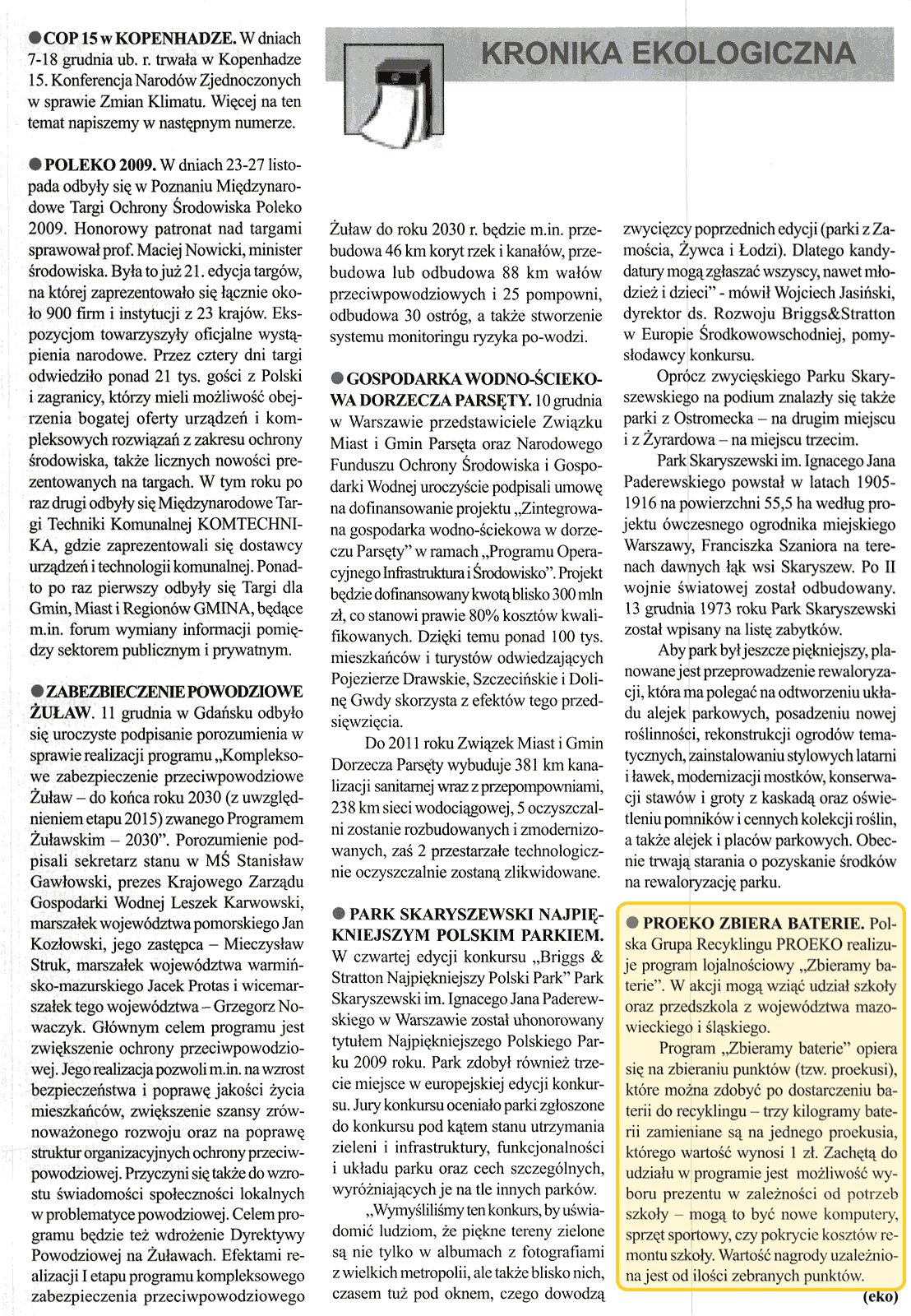 KRONIKA EKOLOGICZNA

● COP 15 w KOPENHADZE. W dniach 7-18 grudnia ub. r. trwała w Kopenhadze 15. Konferencja Narodów Zjednoczonych w sprawie Zmian Klimatu. Więcej na ten temat napiszemy w następnym numerze.

● POLEKO 2009. W dniach 23-27 listopada odbyły się w Poznaniu Międzynarodowe Targi Ochrony Środowiska Poleko 2009. Honorowy patronat nad targami sprawował prof. Maciej Nowicki, minister środowiska. Była to już 21. edycja targów, na której zaprezentowało się łącznie około 900 firm i instytucji z 23 krajów. Ekspozycjom towarzyszyły oficjalne wystąpienia narodowe. Przez cztery dni targi odwiedziło ponad 21 tys. gości z Polski i zagranicy, którzy mieli możliwość obejrzenia bogatej oferty urządzeń i kompleksowych rozwiązań z zakresu ochrony środowiska, także licznych nowości prezentowanych na targach. W tym roku po raz drugi odbyły się Międzynarodowe Targi Techniki Komunalnej KOMTECHNIKA, gdzie zaprezentowali się dostawcy urządzeń i technologii komunalnej. Ponadto po raz pierwszy odbyły się Targi dla Gmin, Miast i Regionów GMINA, będące m.in. forum wymiany informacji pomiędzy sektorem publicznym i prywatnym.

● ZABEZBIECZENIE POWODZIOWE ŻUŁAW. 11 grudnia w Gdańsku odbyło się uroczyste podpisanie porozumienia w sprawie realizacji programu „Kompleksowe zabezpieczenie przeciwpowodziowe Żuław – do końca roku 2030 (z uwzględnieniem etapu 2015) zwanego Programem Żuławskim – 2030”. Porozumienie podpisali sekretarz stanu w MŚ Stanisław Gawłowski, prezes Krajowego Zarządu Gospodarki Wodnej Leszek Karwowski, marszałek województwa pomorskiego Jan Kozłowski, jego zastępca – Mieczysław Struk, marszałek województwa warmińsko-mazurskiego Jacek Protas i wicemarszałek tego województwa – Grzegorz Nowaczyk. Głównym celem programu jest zwiększenie ochrony przeciwpowodziowej. Jego realizacja pozwoli m.in. na wzrost bezpieczeństwa i poprawę jakości życia mieszkańców, zwiększenie szansy zrównoważonego rozwoju oraz na poprawę struktur organizacyjnych ochrony przeciwpowodziowej. Przyczyni się także do wzrostu świadomości społeczności lokalnych w problematyce powodziowej. Celem programu będzie też wdrożenie Dyrektywy Powodziowej na Żuławach. Efektami realizacji I etapu programu kompleksowego zabezpieczenia przeciwpowodziowego Żuław do roku 2030 r. będzie m.in. przebudowa 46 km koryt rzek i kanałów, przebudowa lub odbudowa 88 km wałów przeciwpowodziowych i 25 pompowni, odbudowa 30 ostróg, a także stworzenie systemu monitoringu ryzyka po-wodzi.

● GOSPODARKA WODNO-ŚCIEKOWA DORZECZA PARSĘTY. 10 grudnia w Warszawie przedstawiciele Związku Miast i Gmin Parsęta oraz Narodowego Funduszu Ochrony Środowiska i Gospodarki Wodnej uroczyście podpisali umowę na dofinansowanie projektu „Zintegrowana gospodarka wodno-ściekowa w dorzeczu Parsęty” w ramach „Programu Operacyjnego Infrastruktura i Środowisko”. Projekt będzie dofinansowany kwotą blisko 300 mln zł, co stanowi prawie 80% kosztów kwalifikowanych. Dzięki temu ponad 100 tys. mieszkańców i turystów odwiedzających Pojezierze Drawskie, Szczecińskie i Dolinę Gwdy skorzysta z efektów tego przedsięwzięcia.

Do 2011 roku Związek Miast i Gmin Dorzecza Parsęty wybuduje 381 km kanalizacji sanitarnej wraz z przepompowniami, 238 km sieci wodociągowej, 5 oczyszczalni zostanie rozbudowanych i zmodernizowanych, zaś 2 przestarzałe technologicznie oczyszczalnie zostaną zlikwidowane.

● PARK SKARYSZEWSKI NAJPIĘKNIEJSZYM POLSKIM PARKIEM. W czwartej edycji konkursu „Briggs & Stratton Najpiękniejszy Polski Park” Park Skaryszewski im. Ignacego Jana Paderewskiego w Warszawie został uhonorowany tytułem Najpiękniejszego Polskiego Parku 2009 roku. Park zdobył również trzecie miejsce w europejskiej edycji konkursu. Jury konkursu oceniało parki zgłoszone do konkursu pod kątem stanu utrzymania zieleni i infrastruktury, funkcjonalności i układu parku oraz cech szczególnych, wyróżniających je na tle innych parków.

„Wymyśliliśmy ten konkurs, by uświadomić ludziom, że piękne tereny zielone są nie tylko w albumach z fotografiami z wielkich metropolii, ale także blisko nich, czasem tuż pod oknem, czego dowodzą zwycięzcy poprzednich edycji (parki z Zamościa, Żywca i Łodzi). Dlatego kandydatury mogą zgłaszać wszyscy, nawet młodzież i dzieci” - mówił Wojciech Jasiński, dyrektor ds. Rozwoju Briggs&Stratton w Europie Środkowowschodniej, pomysłodawcy konkursu.

Oprócz zwycięskiego Parku Skaryszewskiego na podium znalazły się także parki z Ostromecka – na drugim miejscu i z Żyrardowa – na miejscu trzecim.

Park Skaryszewski im. Ignacego Jana Paderewskiego powstał w latach 1905-1916 na powierzchni 55,5 ha według projektu ówczesnego ogrodnika miejskiego Warszawy, Franciszka Szaniora na terenach dawnych łąk wsi Skaryszew. Po II wojnie światowej został odbudowany. 13 grudnia 1973 roku Park Skaryszewski został wpisany na listę zabytków.

Aby park był jeszcze piękniejszy, planowane jest przeprowadzenie rewaloryzacji, która ma polegać na odtworzeniu układu alejek parkowych, posadzeniu nowej roślinności, rekonstrukcji ogrodów tematycznych, zainstalowaniu stylowych latarni i ławek, modernizacji mostków, konserwacji stawów i groty z kaskadą oraz oświetleniu pomników i cennych kolekcji roślin, a także alejek i placów parkowych. Obecnie trwają starania o pozyskanie środków na rewaloryzację parku.

● PROEKO ZBIERA BATERIE. Polska Grupa Recyklingu PROEKO realizuje program lojalnościowy „Zbieramy baterie”. W akcji mogą wziąć udział szkoły oraz przedszkola z województwa mazowieckiego i śląskiego.

Program „Zbieramy baterie” opiera się na zbieraniu punktów (tzw. proekusi), które można zdobyć po dostarczeniu baterii do recyklingu – trzy kilogramy baterii zamieniane są na jednego proekusia, którego wartość wynosi 1 zł. Zachętą do udziału w programie jest możliwość wyboru prezentu w zależności od potrzeb szkoły – mogą to być nowe komputery, sprzęt sportowy, czy pokrycie kosztów remontu szkoły. Wartość nagrody uzależniona jest od ilości zebranych punktów.

(eko)